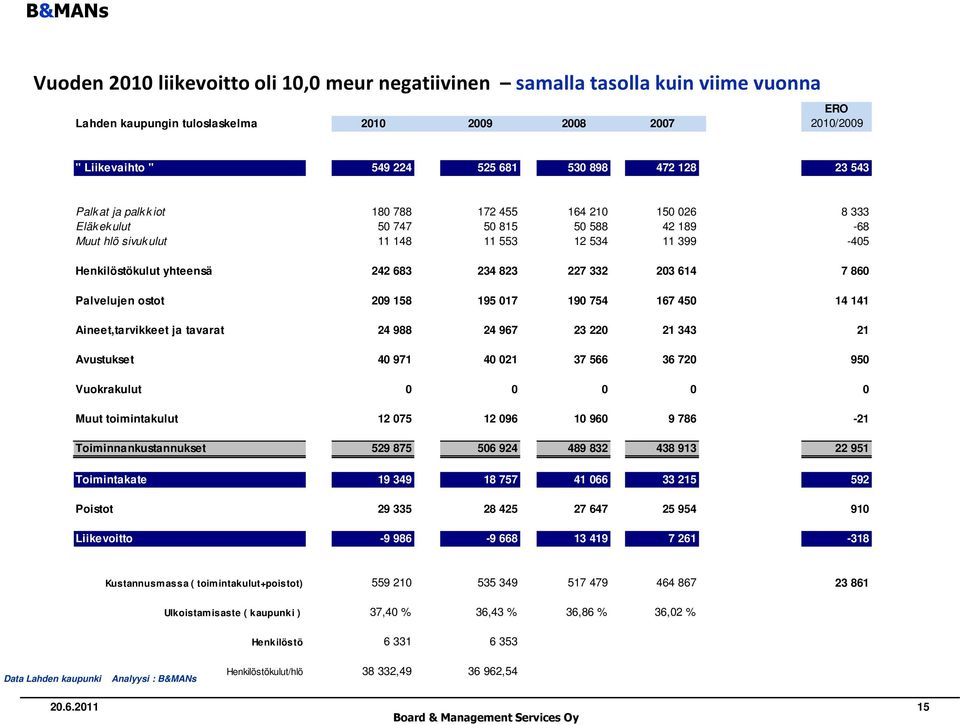 B&MANs

Vuoden 2010 liikevoitto oli 10,0 meur negatiivinen – samalla tasolla kuin viime vuonna

| Lahden kaupungin tuloslaskelma | 2010 | 2009 | 2008 | 2007 | ERO 2010/2009 |
|---|---|---|---|---|---|
| " Liikevaihto " | 549 224 | 525 681 | 530 898 | 472 128 | 23 543 |
| Palkat ja palkkiot | 180 788 | 172 455 | 164 210 | 150 026 | 8 333 |
| Eläkekulut | 50 747 | 50 815 | 50 588 | 42 189 | -68 |
| Muut hlö sivukulut | 11 148 | 11 553 | 12 534 | 11 399 | -405 |
| Henkilöstökulut yhteensä | 242 683 | 234 823 | 227 332 | 203 614 | 7 860 |
| Palvelujen ostot | 209 158 | 195 017 | 190 754 | 167 450 | 14 141 |
| Aineet,tarvikkeet ja tavarat | 24 988 | 24 967 | 23 220 | 21 343 | 21 |
| Avustukset | 40 971 | 40 021 | 37 566 | 36 720 | 950 |
| Vuokrakulut | 0 | 0 | 0 | 0 | 0 |
| Muut toimintakulut | 12 075 | 12 096 | 10 960 | 9 786 | -21 |
| Toiminnankustannukset | 529 875 | 506 924 | 489 832 | 438 913 | 22 951 |
| Toimintakate | 19 349 | 18 757 | 41 066 | 33 215 | 592 |
| Poistot | 29 335 | 28 425 | 27 647 | 25 954 | 910 |
| Liikevoitto | -9 986 | -9 668 | 13 419 | 7 261 | -318 |
| Kustannusmassa ( toimintakulut+poistot) | 559 210 | 535 349 | 517 479 | 464 867 | 23 861 |
| Ulkoistamisaste ( kaupunki ) | 37,40 % | 36,43 % | 36,86 % | 36,02 % | |
| Henkilöstö | 6 331 | 6 353 | | | |
| Henkilöstökulut/hlö | 38 332,49 | 36 962,54 | | | |

Data Lahden kaupunki Analyysi : B&MANs

20.6.2011
Board & Management Services Oy
15